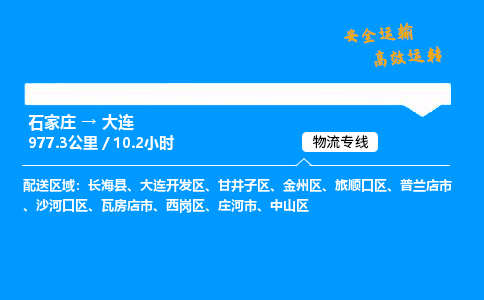 安全运输
高效运转

石家庄 → 大连
977.3公里 / 10.2小时

物流专线

配送区域：长海县、大连开发区、甘井子区、金州区、旅顺口区、普兰店市、沙河口区、瓦房店市、西岗区、庄河市、中山区